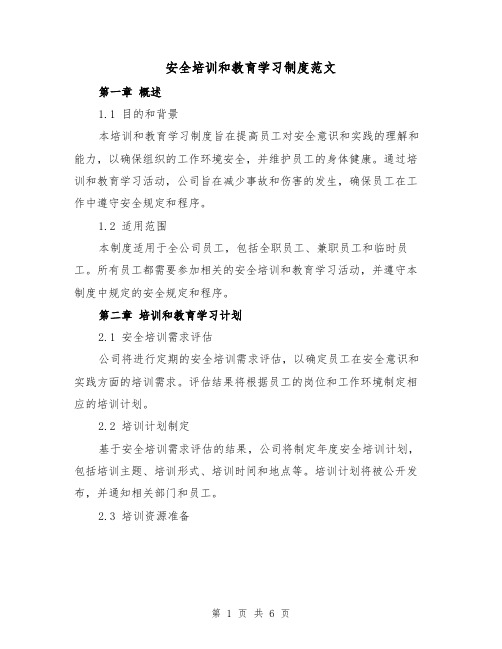 安全培训和教育学习制度范文

第一章 概述

1.1 目的和背景

本培训和教育学习制度旨在提高员工对安全意识和实践的理解和能力，以确保组织的工作环境安全，并维护员工的身体健康。通过培训和教育学习活动，公司旨在减少事故和伤害的发生，确保员工在工作中遵守安全规定和程序。

1.2 适用范围

本制度适用于全公司员工，包括全职员工、兼职员工和临时员工。所有员工都需要参加相关的安全培训和教育学习活动，并遵守本制度中规定的安全规定和程序。

第二章 培训和教育学习计划

2.1 安全培训需求评估

公司将进行定期的安全培训需求评估，以确定员工在安全意识和实践方面的培训需求。评估结果将根据员工的岗位和工作环境制定相应的培训计划。

2.2 培训计划制定

基于安全培训需求评估的结果，公司将制定年度安全培训计划，包括培训主题、培训形式、培训时间和地点等。培训计划将被公开发布，并通知相关部门和员工。

2.3 培训资源准备

第 1 页 共 6 页